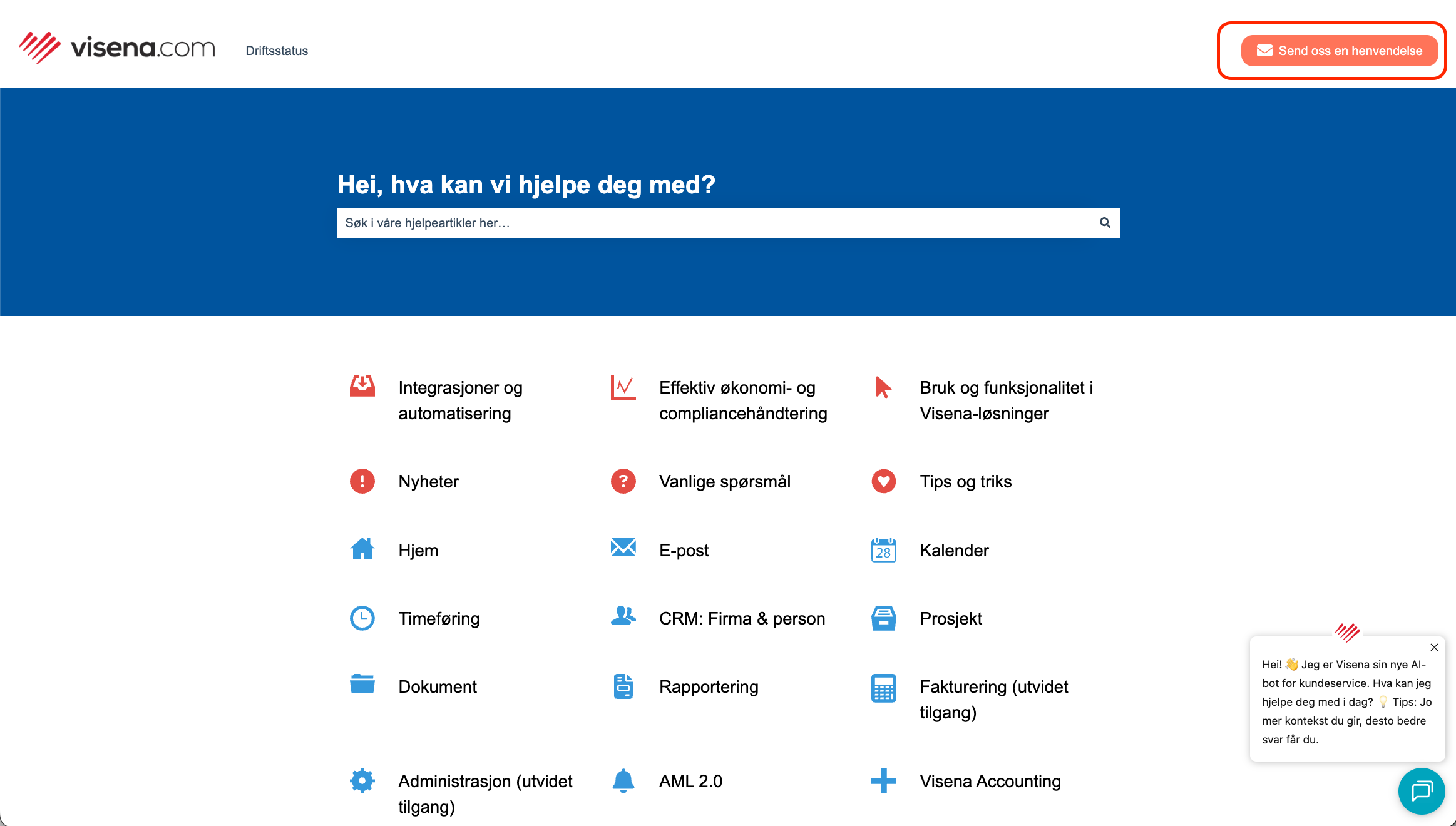 visena.com Driftsstatus

Send oss en henvendelse

Hei, hva kan vi hjelpe deg med?

Søk i våre hjelpeartikler her...

Integrasjoner og automatisering

Effektiv økonomi- og compliancehåndtering

Bruk og funksjonalitet i Visena-løsninger

Nyheter

Vanlige spørsmål

Tips og triks

Hjem

E-post

28

Kalender

Timeføring

CRM: Firma & person

Prosjekt

Dokument

Rapportering

Fakturering (utvidet tilgang)

Administrasjon (utvidet tilgang)

AML 2.0

Visena Accounting

Hei! 👋 Jeg er Visena sin nye AI-bot for kundeservice. Hva kan jeg hjelpe deg med i dag? 💡 Tips: Jo mer kontekst du gir, desto bedre svar får du.